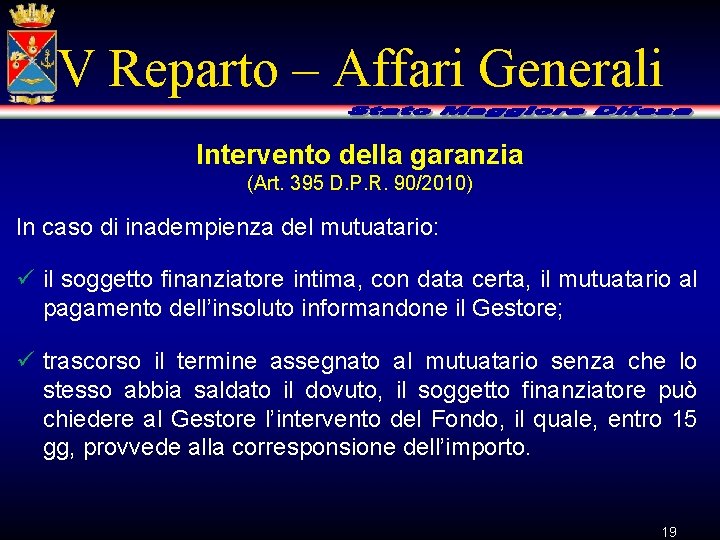 V Reparto – Affari Generali

Stato Maggiore Difesa

Intervento della garanzia
(Art. 395 D.P.R. 90/2010)

In caso di inadempienza del mutuatario:

✓ il soggetto finanziatore intima, con data certa, il mutuatario al pagamento dell'insoluto informandone il Gestore;

✓ trascorso il termine assegnato al mutuatario senza che lo stesso abbia saldato il dovuto, il soggetto finanziatore può chiedere al Gestore l'intervento del Fondo, il quale, entro 15 gg, provvede alla corresponsione dell'importo.

19